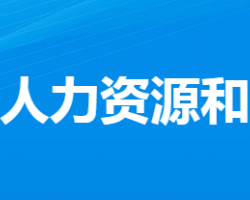 人力资源和